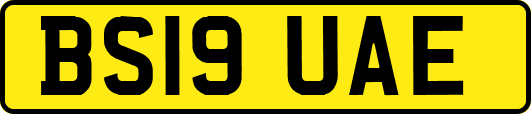 BS19 UAE